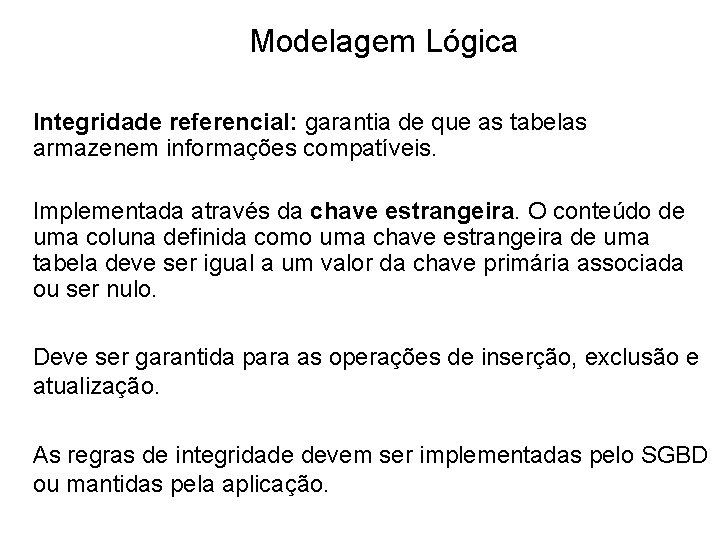 Modelagem Lógica

Integridade referencial: garantia de que as tabelas armazenem informações compatíveis.

Implementada através da chave estrangeira. O conteúdo de uma coluna definida como uma chave estrangeira de uma tabela deve ser igual a um valor da chave primária associada ou ser nulo.

Deve ser garantida para as operações de inserção, exclusão e atualização.

As regras de integridade devem ser implementadas pelo SGBD ou mantidas pela aplicação.